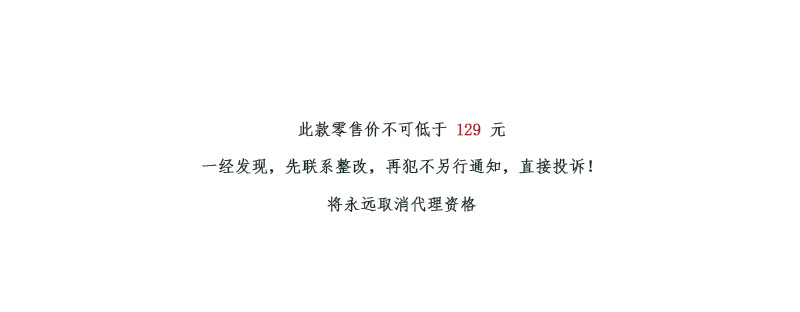 此款零售价不可低于 129 元

一经发现，先联系整改，再犯不另行通知，直接投诉！

将永远取消代理资格